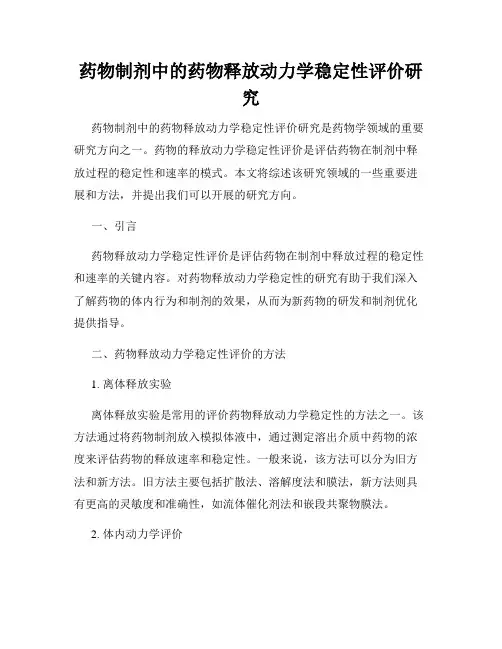 药物制剂中的药物释放动力学稳定性评价研究

药物制剂中的药物释放动力学稳定性评价研究是药物学领域的重要研究方向之一。药物的释放动力学稳定性评价是评估药物在制剂中释放过程的稳定性和速率的模式。本文将综述该研究领域的一些重要进展和方法，并提出我们可以开展的研究方向。

一、引言

药物释放动力学稳定性评价是评估药物在制剂中释放过程的稳定性和速率的关键内容。对药物释放动力学稳定性的研究有助于我们深入了解药物的体内行为和制剂的效果，从而为新药物的研发和制剂优化提供指导。

二、药物释放动力学稳定性评价的方法

1. 离体释放实验

离体释放实验是常用的评价药物释放动力学稳定性的方法之一。该方法通过将药物制剂放入模拟体液中，通过测定溶出介质中药物的浓度来评估药物的释放速率和稳定性。一般来说，该方法可以分为旧方法和新方法。旧方法主要包括扩散法、溶解度法和膜法，新方法则具有更高的灵敏度和准确性，如流体催化剂法和嵌段共聚物膜法。

2. 体内动力学评价